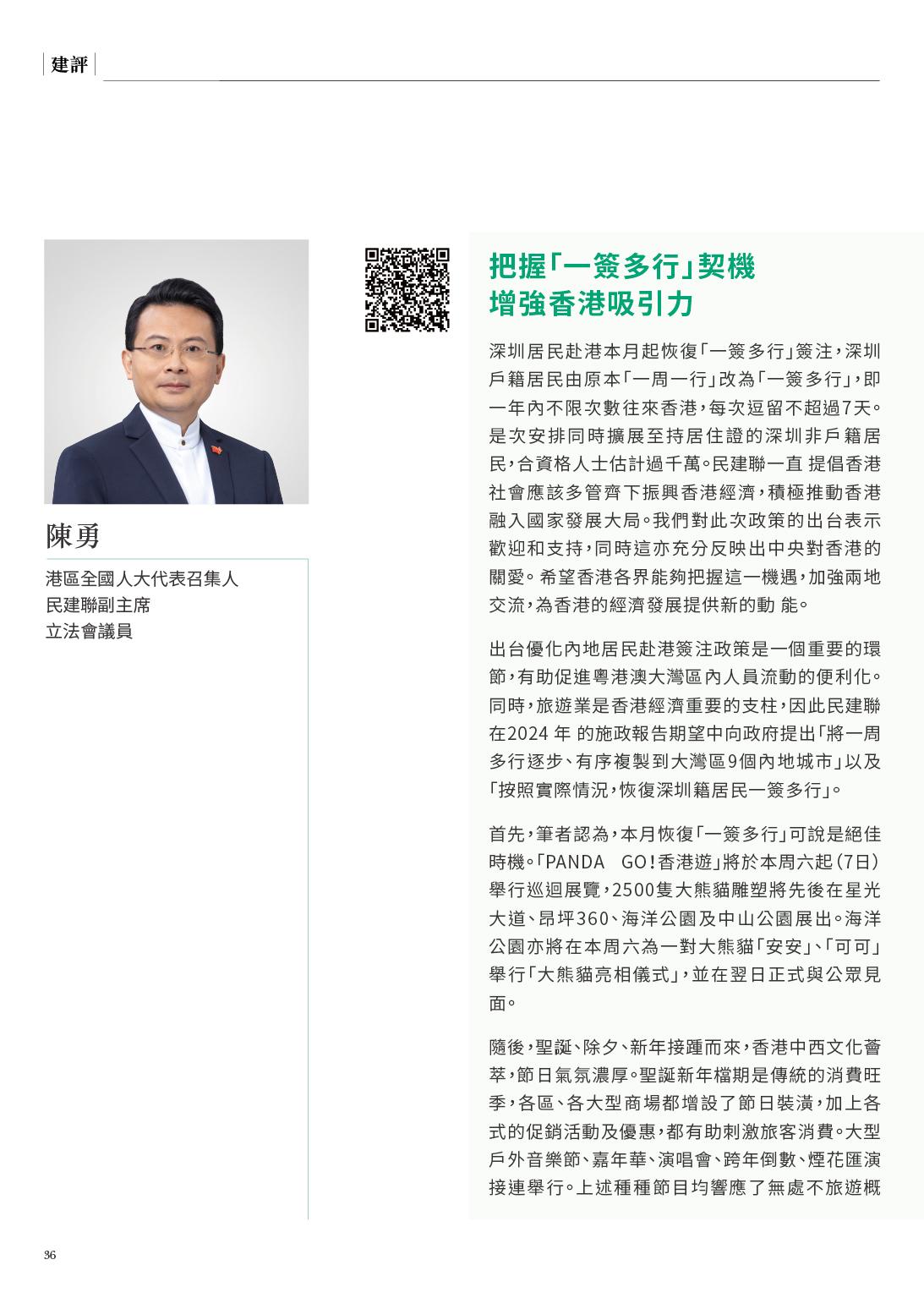 建評

陳勇

港區全國人大代表召集人
民建聯副主席
立法會議員

把握「一簽多行」契機
增強香港吸引力

深圳居民赴港本月起恢復「一簽多行」簽注，深圳戶籍居民由原本「一周一行」改為「一簽多行」，即一年內不限次數往來香港，每次逗留不超過7天。是次安排同時擴展至持居住證的深圳非戶籍居民，合資格人士估計過千萬。民建聯一直 提倡香港社會應該多管齊下振興香港經濟，積極推動香港融入國家發展大局。我們對此次政策的出台表示歡迎和支持，同時這亦充分反映出中央對香港的關愛。希望香港各界能夠把握這一機遇，加強兩地交流，為香港的經濟發展提供新的動 能。

出台優化內地居民赴港簽注政策是一個重要的環節，有助促進粵港澳大灣區內人員流動的便利化。同時，旅遊業是香港經濟重要的支柱，因此民建聯在2024 年 的施政報告期望中向政府提出「將一周多行逐步、有序複製到大灣區9個內地城市」以及「按照實際情況，恢復深圳籍居民一簽多行」。

首先，筆者認為，本月恢復「一簽多行」可說是絕佳時機。「PANDA GO！香港遊」將於本周六起（7日）舉行巡迴展覽，2500隻大熊貓雕塑將先後在星光大道、昂坪360、海洋公園及中山公園展出。海洋公園亦將在本周六為一對大熊貓「安安」、「可可」舉行「大熊貓亮相儀式」，並在翌日正式與公眾見面。

隨後，聖誕、除夕、新年接踵而來，香港中西文化薈萃，節日氣氛濃厚。聖誕新年檔期是傳統的消費旺季，各區、各大型商場都增設了節日裝潢，加上各式的促銷活動及優惠，都有助刺激旅客消費。大型戶外音樂節、嘉年華、演唱會、跨年倒數、煙花匯演接連舉行。上述種種節目均響應了無處不旅遊概

36